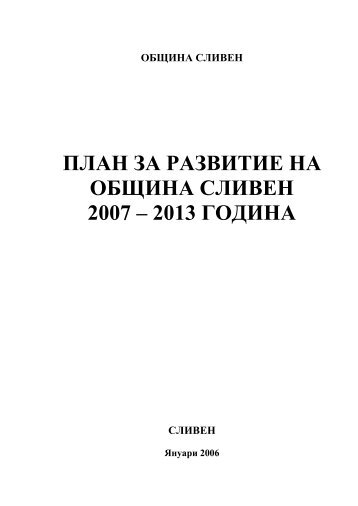 ОБЩИНА СЛИВЕН

ПЛАН ЗА РАЗВИТИЕ НА ОБЩИНА СЛИВЕН 2007 – 2013 ГОДИНА

СЛИВЕН

Януари 2006